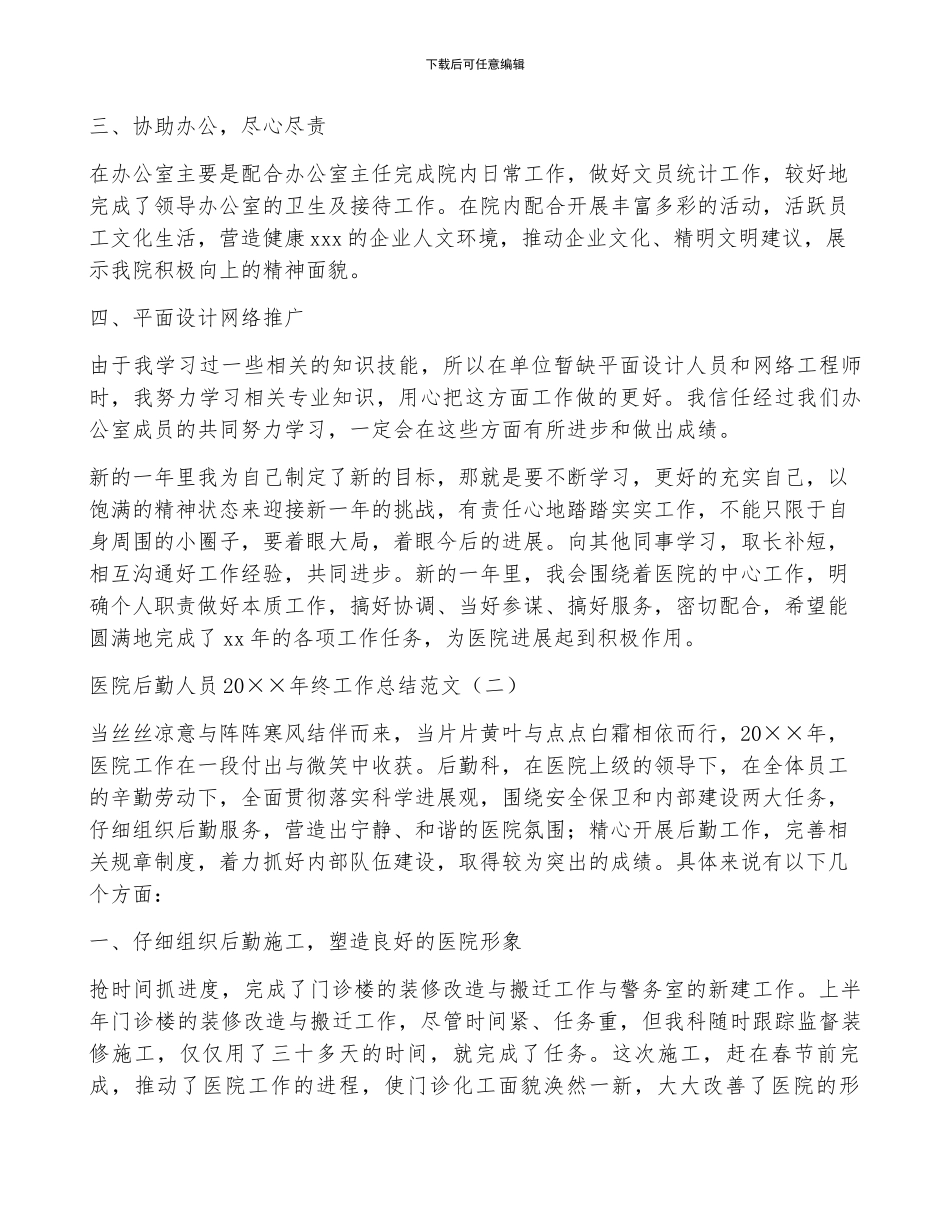 下载后可任意编辑

三、协助办公，尽心尽责

在办公室主要是配合办公室主任完成院内日常工作，做好文员统计工作，较好地完成了领导办公室的卫生及接待工作。在院内配合开展丰富多彩的活动，活跃员工文化生活，营造健康xxx的企业人文环境，推动企业文化、精明文明建议，展示我院积极向上的精神面貌。

四、平面设计网络推广

由于我学习过一些相关的知识技能，所以在单位暂缺平面设计人员和网络工程师时，我努力学习相关专业知识，用心把这方面工作做的更好。我信任经过我们办公室成员的共同努力学习，一定会在这些方面有所进步和做出成绩。

新的一年里我为自己制定了新的目标，那就是要不断学习，更好的充实自己，以饱满的精神状态来迎接新一年的挑战，有责任心地踏踏实实工作，不能只限于自身周围的小圈子，要着眼大局，着眼今后的进展。向其他同事学习，取长补短，相互沟通好工作经验，共同进步。新的一年里，我会围绕着医院的中心工作，明确个人职责做好本质工作，搞好协调、当好参谋、搞好服务，密切配合，希望能圆满地完成了xx年的各项工作任务，为医院进展起到积极作用。

医院后勤人员20××年终工作总结范文（二）

当丝丝凉意与阵阵寒风结伴而来，当片片黄叶与点点白霜相依而行，20××年，医院工作在一段付出与微笑中收获。后勤科，在医院上级的领导下，在全体员工的辛勤劳动下，全面贯彻落实科学进展观，围绕安全保卫和内部建设两大任务，仔细组织后勤服务，营造出宁静、和谐的医院氛围；精心开展后勤工作，完善相关规章制度，着力抓好内部队伍建设，取得较为突出的成绩。具体来说有以下几个方面：

一、仔细组织后勤施工，塑造良好的医院形象

抢时间抓进度，完成了门诊楼的装修改造与搬迁工作与警务室的新建工作。上半年门诊楼的装修改造与搬迁工作，尽管时间紧、任务重，但我科随时跟踪监督装修施工，仅仅用了三十多天的时间，就完成了任务。这次施工，赶在春节前完成，推动了医院工作的进程，使门诊化工面貌涣然一新，大大改善了医院的形